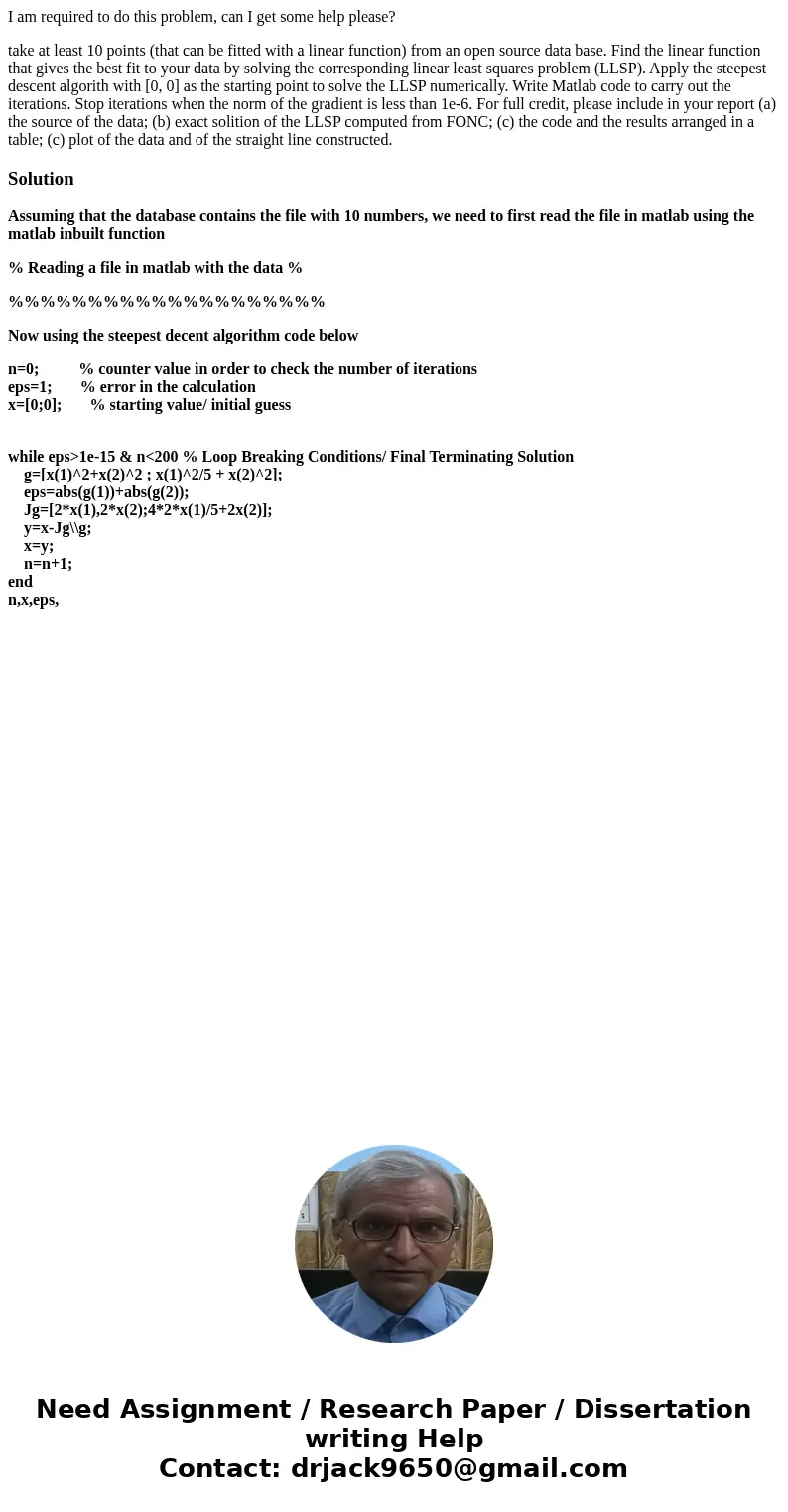 I am required to do this problem, can I get some help please?

take at least 10 points (that can be fitted with a linear function) from an open source data base. Find the linear function that gives the best fit to your data by solving the corresponding linear least squares problem (LLSP). Apply the steepest descent algorith with [0, 0] as the starting point to solve the LLSP numerically. Write Matlab code to carry out the iterations. Stop iterations when the norm of the gradient is less than 1e-6. For full credit, please include in your report (a) the source of the data; (b) exact solition of the LLSP computed from FONC; (c) the code and the results arranged in a table; (c) plot of the data and of the straight line constructed.

Solution

Assuming that the database contains the file with 10 numbers, we need to first read the file in matlab using the matlab inbuilt function

% Reading a file in matlab with the data %

%%%%%%%%%%%%%%%%%%%%

Now using the steepest decent algorithm code below

n=0; % counter value in order to check the number of iterations
eps=1; % error in the calculation
x=[0;0]; % starting value/ initial guess

while eps>1e-15 & n<200 % Loop Breaking Conditions/ Final Terminating Solution
g=[x(1)^2+x(2)^2 ; x(1)^2/5 + x(2)^2];
eps=abs(g(1))+abs(g(2));
Jg=[2*x(1),2*x(2);4*2*x(1)/5+2x(2)];
y=x-Jg\\g;
x=y;
n=n+1;
end
n,x,eps,

Need Assignment / Research Paper / Dissertation writing Help
Contact: drjack9650@gmail.com